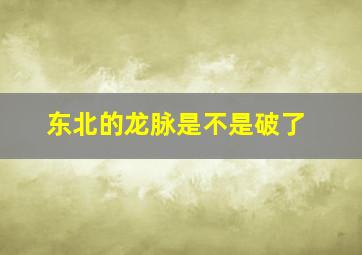 东北的龙脉是不是破了